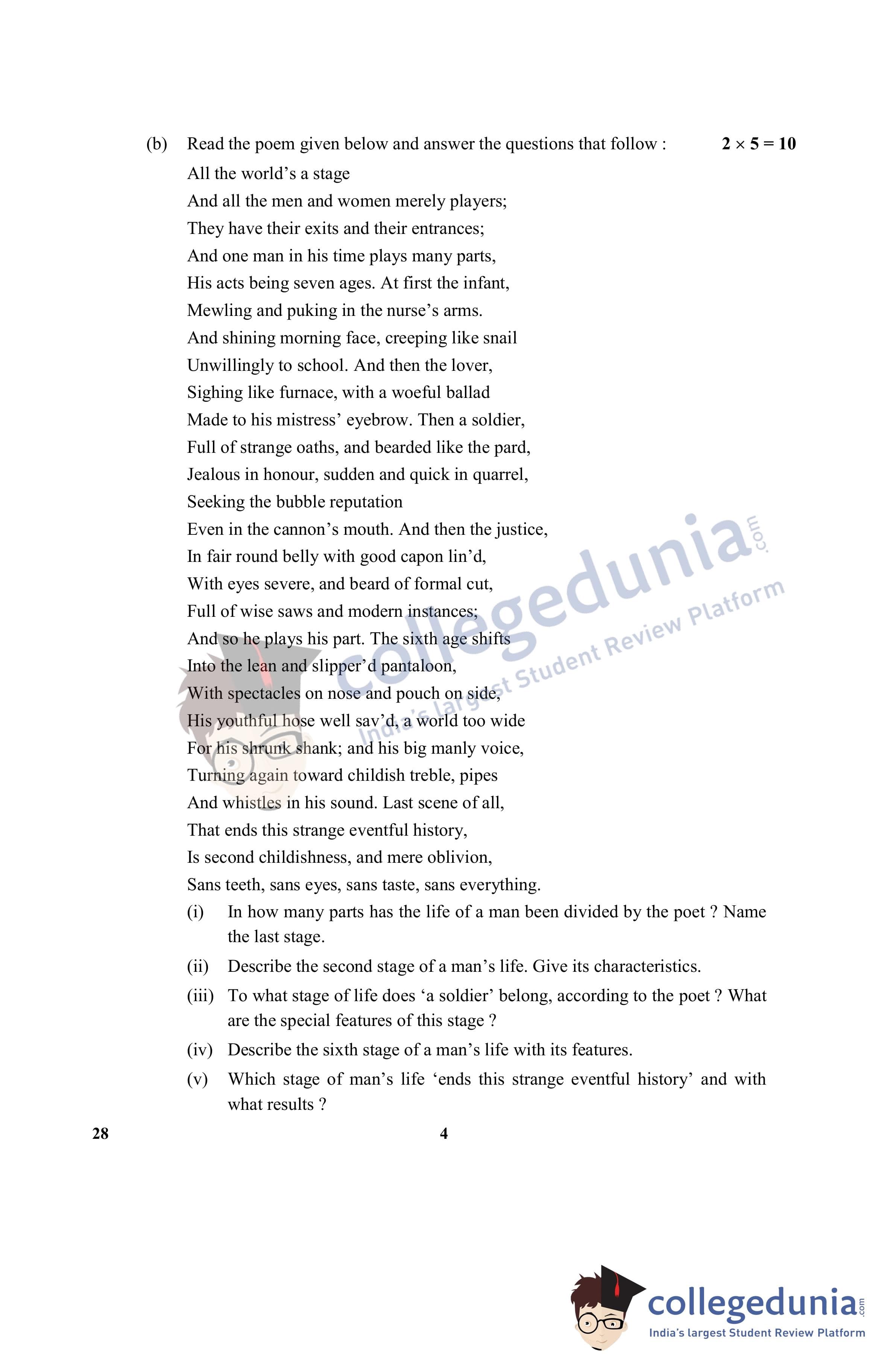 (b) Read the poem given below and answer the questions that follow : $2 \times 5 = 10$

All the world's a stage
And all the men and women merely players;
They have their exits and their entrances;
And one man in his time plays many parts,
His acts being seven ages. At first the infant,
Mewling and puking in the nurse's arms.
And shining morning face, creeping like snail
Unwillingly to school. And then the lover,
Sighing like furnace, with a woeful ballad
Made to his mistress' eyebrow. Then a soldier,
Full of strange oaths, and bearded like the pard,
Jealous in honour, sudden and quick in quarrel,
Seeking the bubble reputation
Even in the cannon's mouth. And then the justice,
In fair round belly with good capon lin'd,
With eyes severe, and beard of formal cut,
Full of wise saws and modern instances;
And so he plays his part. The sixth age shifts
Into the lean and slipper'd pantaloon,
With spectacles on nose and pouch on side,
His youthful hose well sav'd, a world too wide
For his shrunk shank; and his big manly voice,
Turning again toward childish treble, pipes
And whistles in his sound. Last scene of all,
That ends this strange eventful history,
Is second childishness, and mere oblivion,
Sans teeth, sans eyes, sans taste, sans everything.

(i) In how many parts has the life of a man been divided by the poet ? Name the last stage.

(ii) Describe the second stage of a man's life. Give its characteristics.

(iii) To what stage of life does 'a soldier' belong, according to the poet ? What are the special features of this stage ?

(iv) Describe the sixth stage of a man's life with its features.

(v) Which stage of man's life 'ends this strange eventful history' and with what results ?

28 4

collegedunia.com
India's largest Student Review Platform

collegedunia.com
India's largest Student Review Platform